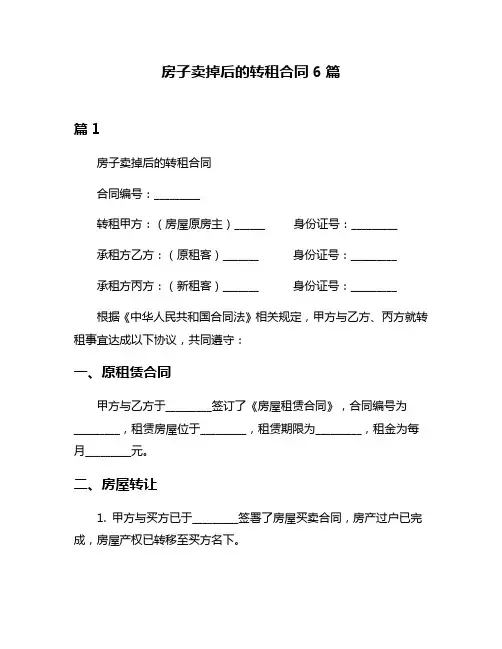 房子卖掉后的转租合同 6 篇

篇 1

房子卖掉后的转租合同

合同编号：________

转租甲方：（房屋原房主）______　　身份证号：________

承租方乙方：（原租客）______　　身份证号：________

承租方丙方：（新租客）______　　身份证号：________

根据《中华人民共和国合同法》相关规定，甲方与乙方、丙方就转租事宜达成以下协议，共同遵守：

一、原租赁合同

甲方与乙方于________签订了《房屋租赁合同》，合同编号为________，租赁房屋位于________，租赁期限为________，租金为每月________元。

二、房屋转让

1. 甲方与买方已于________签署了房屋买卖合同，房产过户已完成，房屋产权已转移至买方名下。